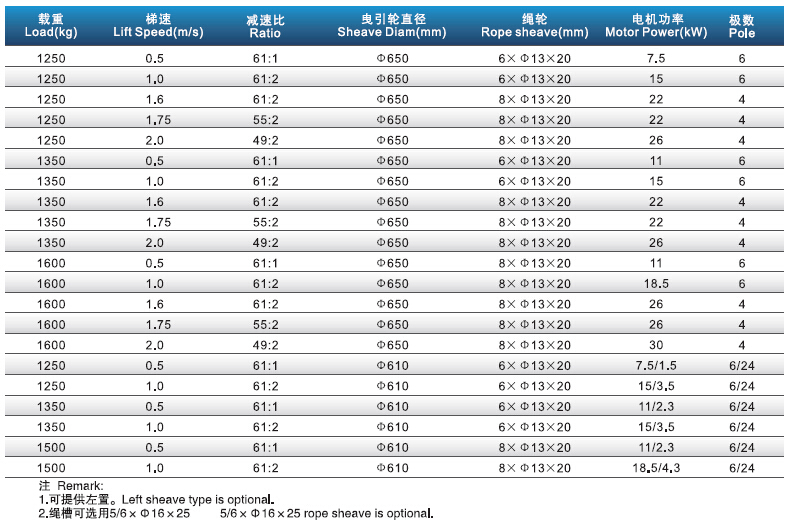 | 载重 Load(kg) | 梯速 Lift Speed(m/s) | 减速比 Ratio | 曳引轮直径 Sheave Diam(mm) | 绳轮 Rope sheave(mm) | 电机功率 Motor Power(kW) | 极数 Pole |
|---|---|---|---|---|---|---|
| 1250 | 0.5 | 61:1 | Φ650 | 6×Φ13×20 | 7.5 | 6 |
| 1250 | 1.0 | 61:2 | Φ650 | 6×Φ13×20 | 15 | 6 |
| 1250 | 1.6 | 61:2 | Φ650 | 8×Φ13×20 | 22 | 4 |
| 1250 | 1.75 | 55:2 | Φ650 | 8×Φ13×20 | 22 | 4 |
| 1250 | 2.0 | 49:2 | Φ650 | 8×Φ13×20 | 26 | 4 |
| 1350 | 0.5 | 61:1 | Φ650 | 6×Φ13×20 | 11 | 6 |
| 1350 | 1.0 | 61:2 | Φ650 | 6×Φ13×20 | 15 | 6 |
| 1350 | 1.6 | 61:2 | Φ650 | 8×Φ13×20 | 22 | 4 |
| 1350 | 1.75 | 55:2 | Φ650 | 8×Φ13×20 | 22 | 4 |
| 1350 | 2.0 | 49:2 | Φ650 | 8×Φ13×20 | 26 | 4 |
| 1600 | 0.5 | 61:1 | Φ650 | 8×Φ13×20 | 11 | 6 |
| 1600 | 1.0 | 61:2 | Φ650 | 8×Φ13×20 | 18.5 | 6 |
| 1600 | 1.6 | 61:2 | Φ650 | 8×Φ13×20 | 26 | 4 |
| 1600 | 1.75 | 55:2 | Φ650 | 8×Φ13×20 | 26 | 4 |
| 1600 | 2.0 | 49:2 | Φ650 | 8×Φ13×20 | 30 | 4 |
| 1250 | 0.5 | 61:1 | Φ610 | 6×Φ13×20 | 7.5/1.5 | 6/24 |
| 1250 | 1.0 | 61:2 | Φ610 | 6×Φ13×20 | 15/3.5 | 6/24 |
| 1350 | 0.5 | 61:1 | Φ610 | 6×Φ13×20 | 11/2.3 | 6/24 |
| 1350 | 1.0 | 61:2 | Φ610 | 6×Φ13×20 | 15/3.5 | 6/24 |
| 1500 | 0.5 | 61:1 | Φ610 | 8×Φ13×20 | 11/2.3 | 6/24 |
| 1500 | 1.0 | 61:2 | Φ610 | 8×Φ13×20 | 18.5/4.3 | 6/24 |

注 Remark:
1.可提供左置。Left sheave type is optional.
2.绳槽可选用5/6×Φ16×25 5/6×Φ16×25 rope sheave is optional.